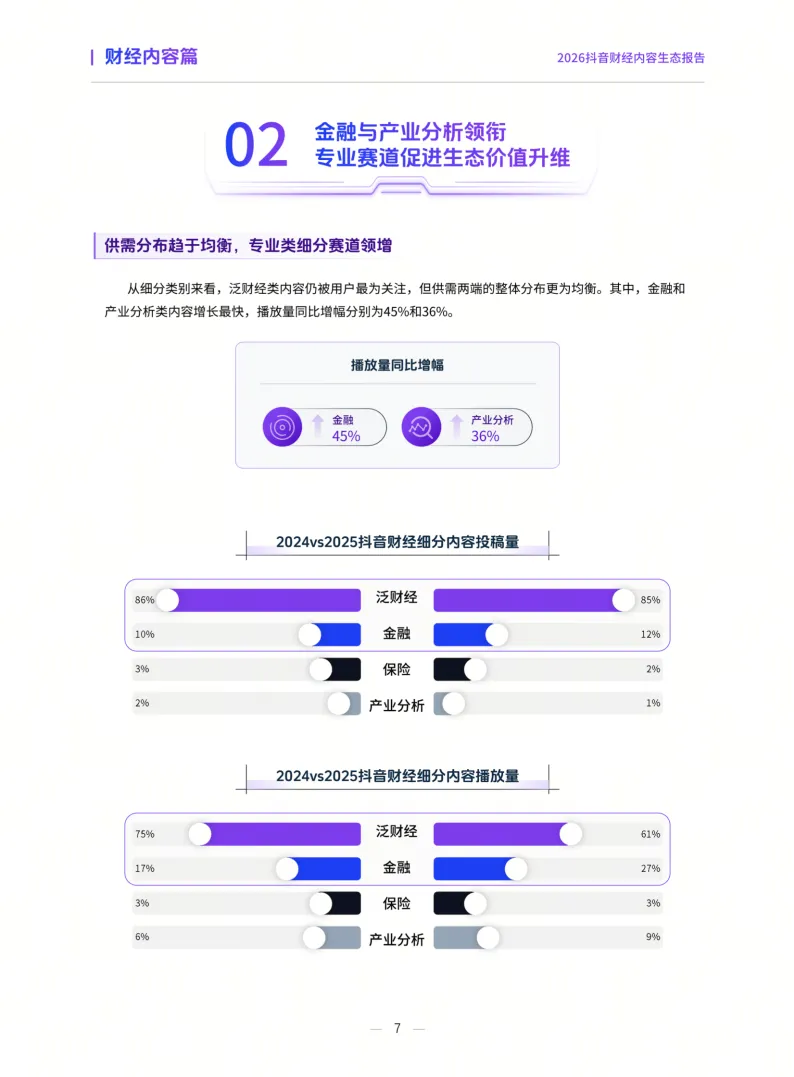 财经内容篇

2026抖音财经内容生态报告

02

金融与产业分析领衔
专业赛道促进生态价值升维

供需分布趋于均衡，专业类细分赛道领增

从细分类别来看，泛财经类内容仍被用户最为关注，但供需两端的整体分布更为均衡。其中，金融和产业分析类内容增长最快，播放量同比增幅分别为45%和36%。

播放量同比增幅

金融
45%

产业分析
36%

2024vs2025抖音财经细分内容投稿量

86% 泛财经 85%
10% 金融 12%
3% 保险 2%
2% 产业分析 1%

2024vs2025抖音财经细分内容播放量

75% 泛财经 61%
17% 金融 27%
3% 保险 3%
6% 产业分析 9%

— 7 —